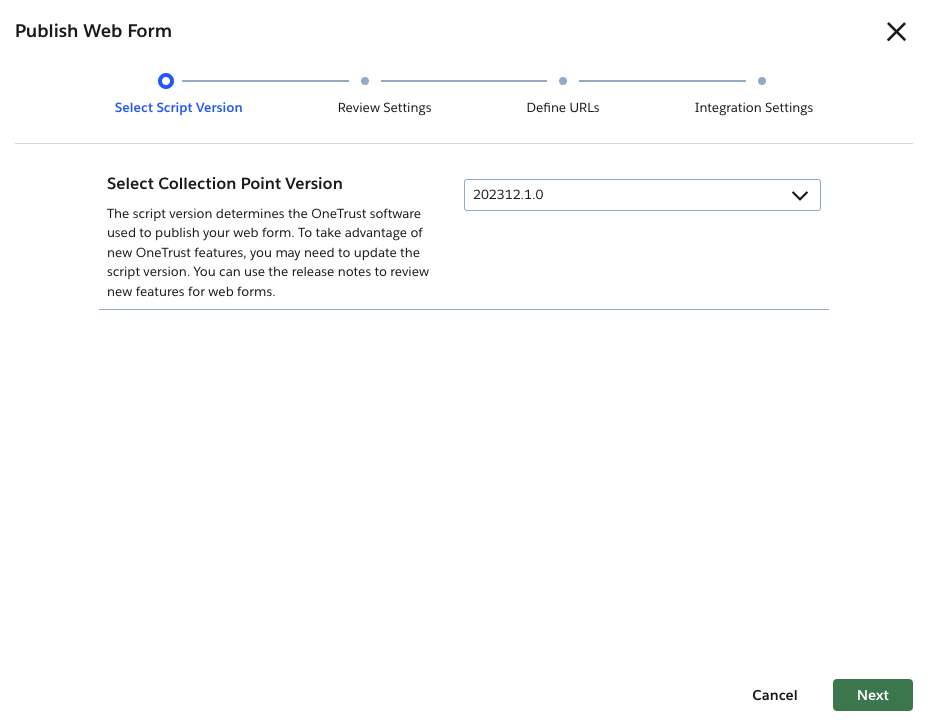 Publish Web Form

Select Script Version
Review Settings
Define URLs
Integration Settings

Select Collection Point Version

The script version determines the OneTrust software used to publish your web form. To take advantage of new OneTrust features, you may need to update the script version. You can use the release notes to review new features for web forms.

202312.1.0

Cancel
Next